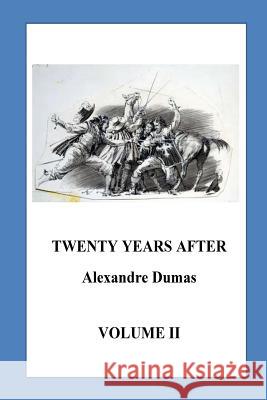 TWENTY YEARS AFTER

Alexandre Dumas

VOLUME II

Kraina Książek